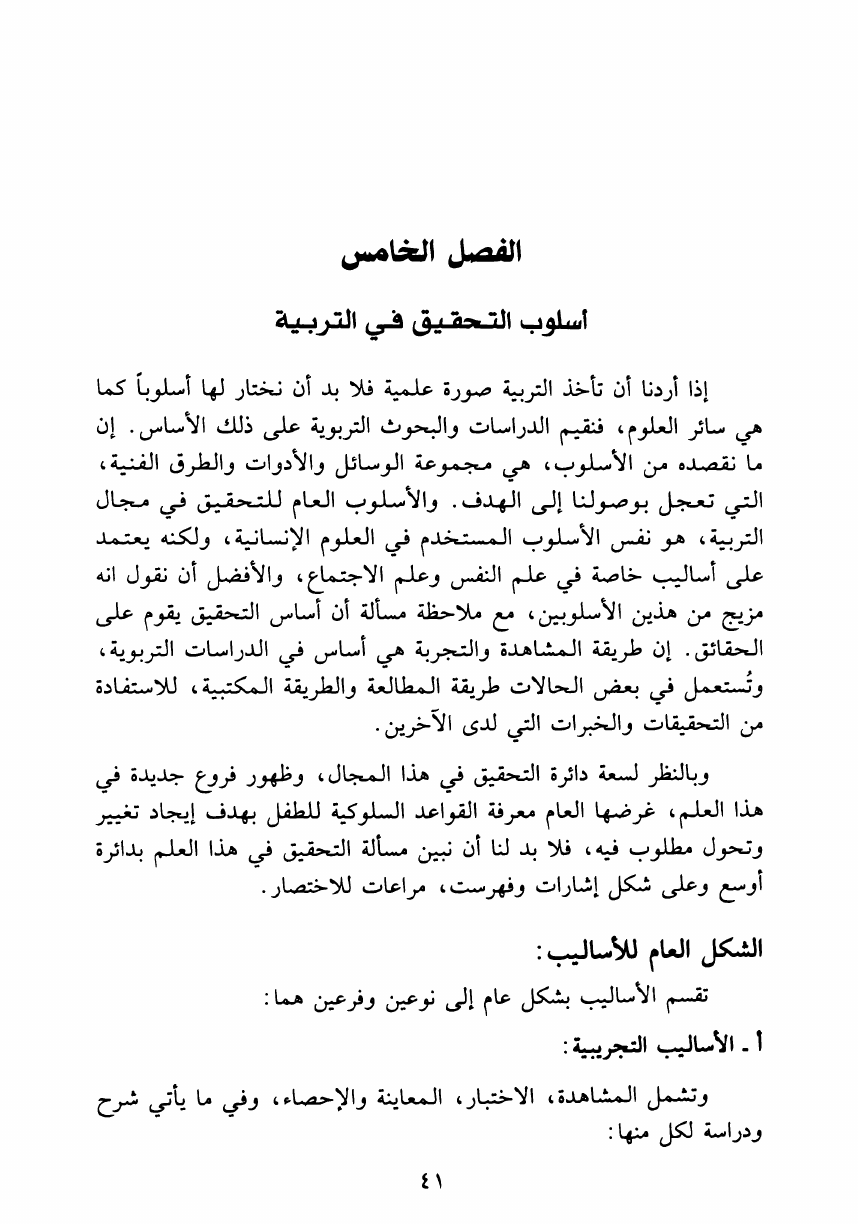 الفصل الخامس

أسلوب التحقيق في التربية

إذا أردنا أن تأخذ التربية صورة علمية فلا بد أن نختار لها أسلوباً كما هي سائر العلوم، فنقيم الدراسات والبحوث التربوية على ذلك الأساس. إن ما نقصده من الأسلوب، هي مجموعة الوسائل والأدوات والطرق الفنية، التي تعجل بوصولنا إلى الهدف. والأسلوب العام للتحقيق في مجال التربية، هو نفس الأسلوب المستخدم في العلوم الإنسانية، ولكنه يعتمد على أساليب خاصة في علم النفس وعلم الاجتماع، والأفضل أن نقول انه مزيج من هذين الأسلوبين، مع ملاحظة مسألة أن أساس التحقيق يقوم على الحقائق. إن طريقة المشاهدة والتجربة هي أساس في الدراسات التربوية، وتُستعمل في بعض الحالات طريقة المطالعة والطريقة المكتبية، للاستفادة من التحقيقات والخبرات التي لدى الآخرين.

وبالنظر لسعة دائرة التحقيق في هذا المجال، وظهور فروع جديدة في هذا العلم، غرضها العام معرفة القواعد السلوكية للطفل بهدف إيجاد تغيير وتحول مطلوب فيه، فلا بد لنا أن نبين مسألة التحقيق في هذا العلم بدائرة أوسع وعلى شكل إشارات وفهرست، مراعات للاختصار.

الشكل العام للأساليب:

تقسم الأساليب بشكل عام إلى نوعين وفرعين هما:

أ ـ الأساليب التجريبية:

وتشمل المشاهدة، الاختبار، المعاينة والإحصاء، وفي ما يأتي شرح ودراسة لكل منها:

٤١